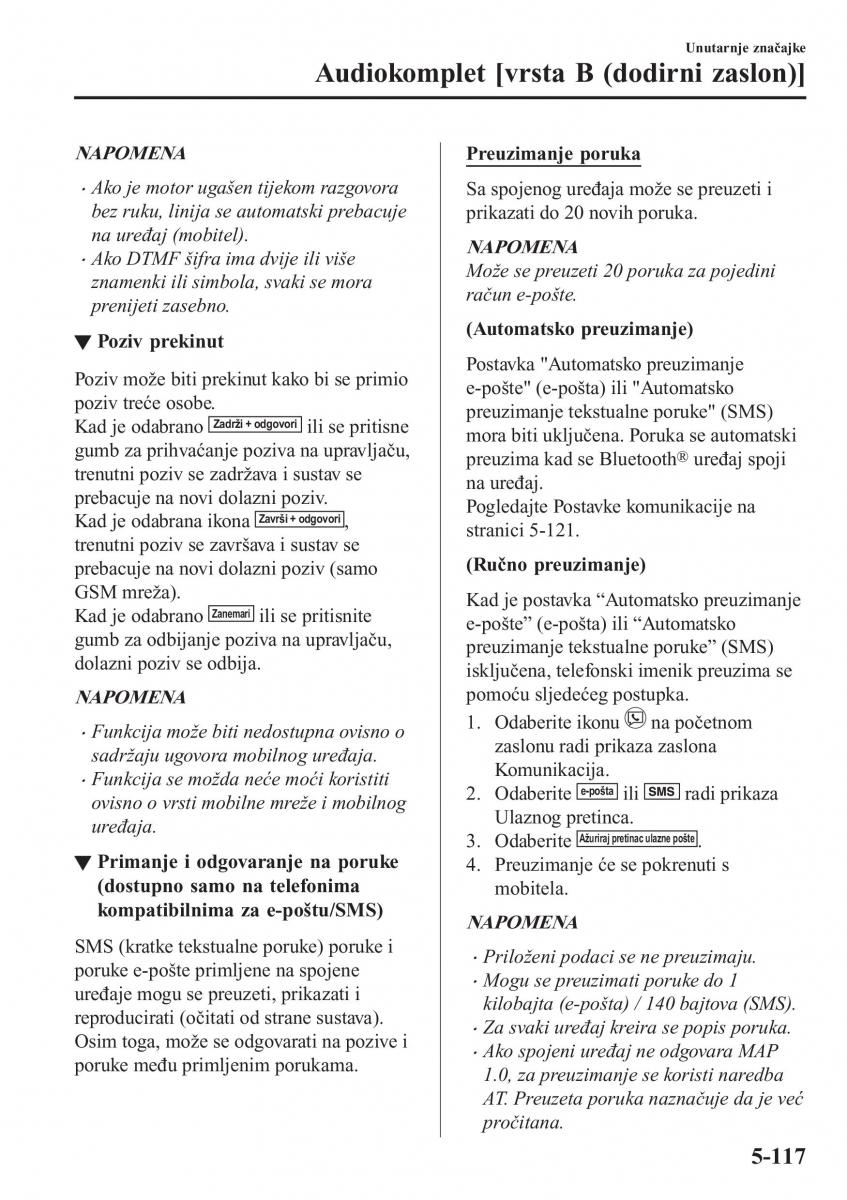 Unutarnje značajke
Audiokomplet [vrsta B (dodirni zaslon)]

NAPOMENA
· Ako je motor ugašen tijekom razgovora bez ruku, linija se automatski prebacuje na uređaj (mobitel).
· Ako DTMF šifra ima dvije ili više znamenki ili simbola, svaki se mora prenijeti zasebno.

▼ Poziv prekinut

Poziv može biti prekinut kako bi se primio poziv treće osobe.
Kad je odabrano Zadrži + odgovori ili se pritisne gumb za prihvaćanje poziva na upravljaču, trenutni poziv se zadržava i sustav se prebacuje na novi dolazni poziv.
Kad je odabrana ikona Završi + odgovori, trenutni poziv se završava i sustav se prebacuje na novi dolazni poziv (samo GSM mreža).
Kad je odabrano Zanemari ili se pritisnite gumb za odbijanje poziva na upravljaču, dolazni poziv se odbija.

NAPOMENA
· Funkcija može biti nedostupna ovisno o sadržaju ugovora mobilnog uređaja.
· Funkcija se možda neće moći koristiti ovisno o vrsti mobilne mreže i mobilnog uređaja.

▼ Primanje i odgovaranje na poruke (dostupno samo na telefonima kompatibilnima za e-poštu/SMS)

SMS (kratke tekstualne poruke) poruke i poruke e-pošte primljene na spojene uređaje mogu se preuzeti, prikazati i reproducirati (očitati od strane sustava). Osim toga, može se odgovarati na pozive i poruke među primljenim porukama.

Preuzimanje poruka

Sa spojenog uređaja može se preuzeti i prikazati do 20 novih poruka.

NAPOMENA
Može se preuzeti 20 poruka za pojedini račun e-pošte.

(Automatsko preuzimanje)

Postavka "Automatsko preuzimanje e-pošte" (e-pošta) ili "Automatsko preuzimanje tekstualne poruke" (SMS) mora biti uključena. Poruka se automatski preuzima kad se Bluetooth® uređaj spoji na uređaj.
Pogledajte Postavke komunikacije na stranici 5-121.

(Ručno preuzimanje)

Kad je postavka “Automatsko preuzimanje e-pošte” (e-pošta) ili “Automatsko preuzimanje tekstualne poruke” (SMS) isključena, telefonski imenik preuzima se pomoću sljedećeg postupka.
1. Odaberite ikonu na početnom zaslonu radi prikaza zaslona Komunikacija.
2. Odaberite e-pošta ili SMS radi prikaza Ulaznog pretinca.
3. Odaberite Ažuriraj pretinac ulazne pošte.
4. Preuzimanje će se pokrenuti s mobitela.

NAPOMENA
· Priloženi podaci se ne preuzimaju.
· Mogu se preuzimati poruke do 1 kilobajta (e-pošta) / 140 bajtova (SMS).
· Za svaki uređaj kreira se popis poruka.
· Ako spojeni uređaj ne odgovara MAP 1.0, za preuzimanje se koristi naredba AT. Preuzeta poruka naznačuje da je već pročitana.

5-117